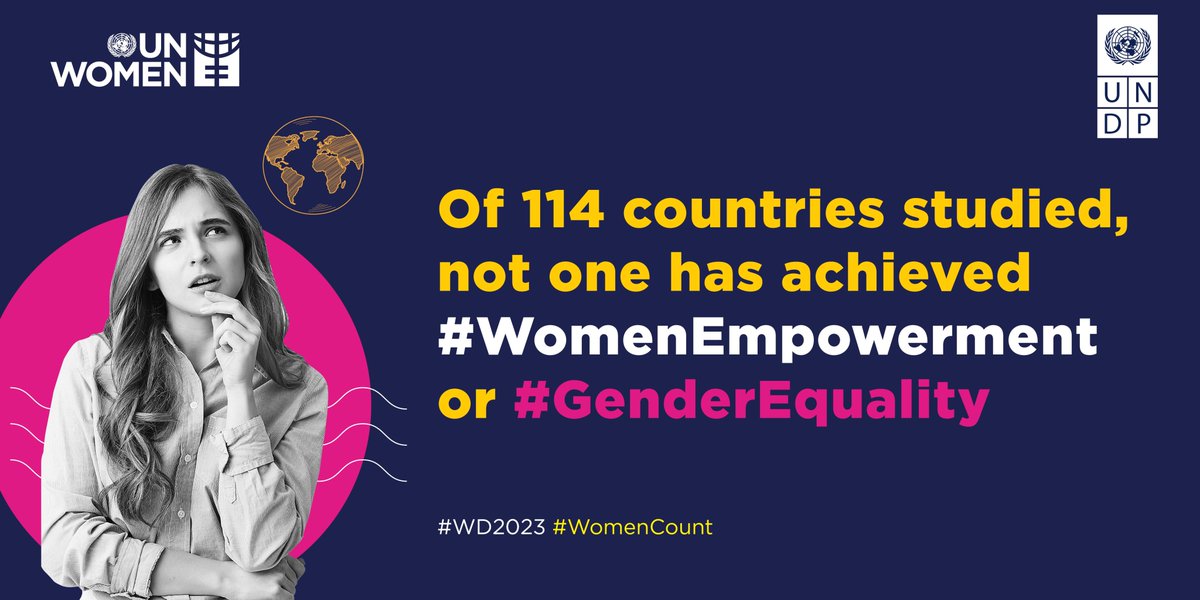 UN WOMEN

UN
DP

Of 114 countries studied, not one has achieved #WomenEmpowerment or #GenderEquality

#WD2023 #WomenCount